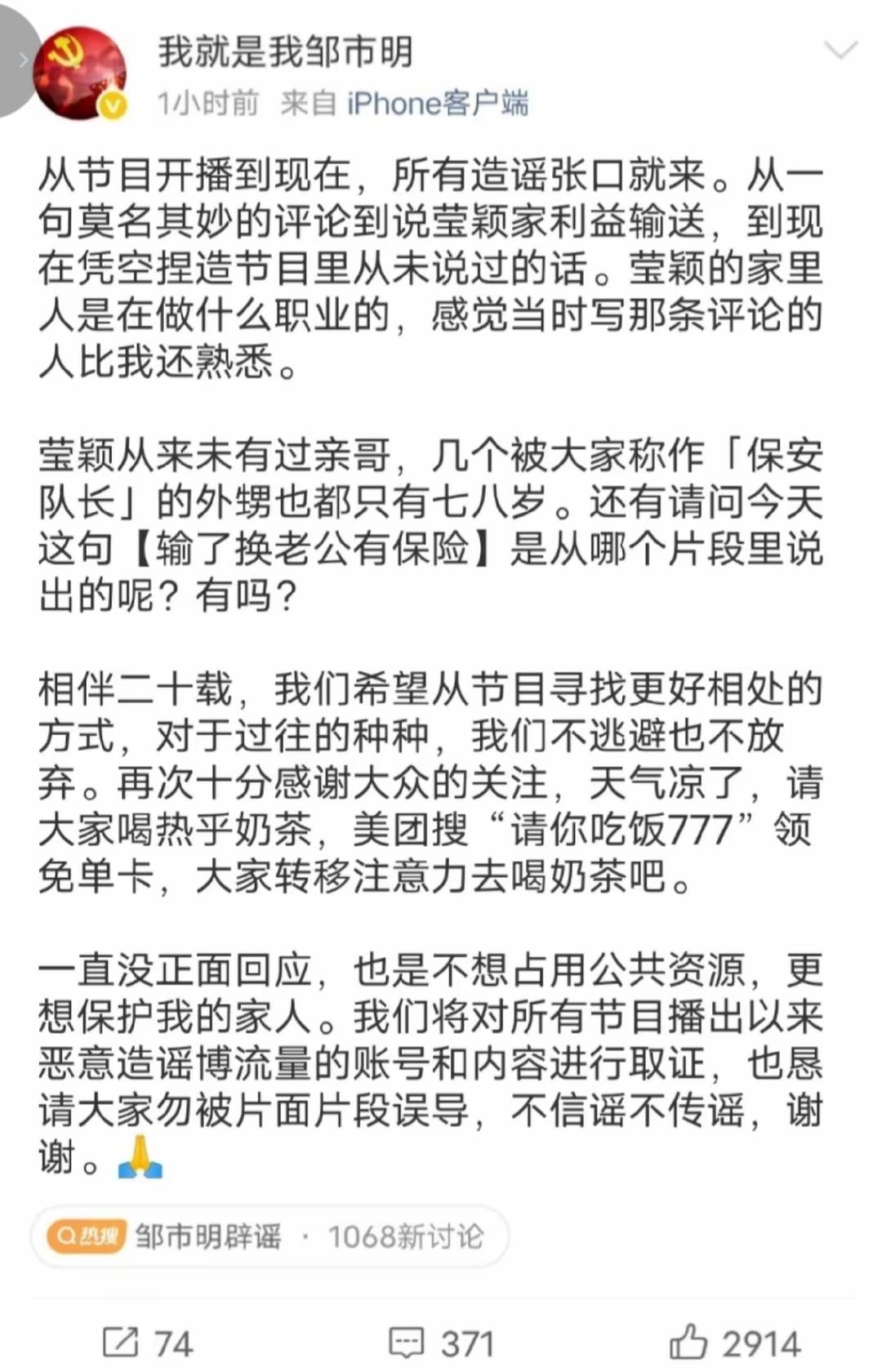 我就是我邹市明
1小时前 来自 iPhone客户端

从节目开播到现在，所有造谣张口就来。从一句莫名其妙的评论到说莹颖家利益输送，到现在凭空捏造节目里从未说过的话。莹颖的家里人是在做什么职业的，感觉当时写那条评论的人比我还熟悉。

莹颖从来未有过亲哥，几个被大家称作「保安队长」的外甥也都只有七八岁。还有请问今天这句【输了换老公有保险】是从哪个片段里说出的呢？有吗？

相伴二十载，我们希望从节目寻找更好相处的方式，对于过往的种种，我们不逃避也不放弃。再次十分感谢大众的关注，天气凉了，请大家喝热乎奶茶，美团搜“请你吃饭777”领免单卡，大家转移注意力去喝奶茶吧。

一直没正面回应，也是不想占用公共资源，更想保护我的家人。我们将对所有节目播出以来恶意造谣博流量的账号和内容进行取证，也恳请大家勿被片面片段误导，不信谣不传谣，谢谢。🙏

热搜 邹市明辟谣 · 1068新讨论

74 371 2914